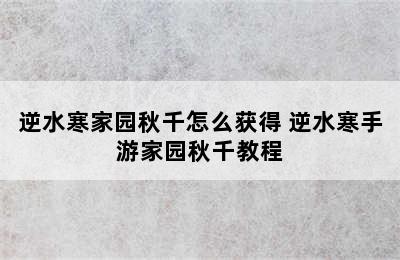 逆水寒家园秋千怎么获得 逆水寒手游家园秋千教程